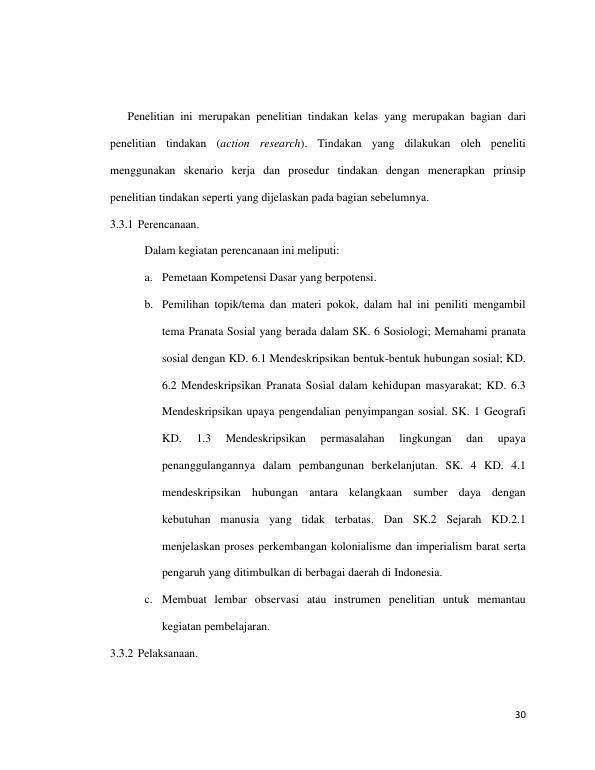 Penelitian ini merupakan penelitian tindakan kelas yang merupakan bagian dari penelitian tindakan (action research). Tindakan yang dilakukan oleh peneliti menggunakan skenario kerja dan prosedur tindakan dengan menerapkan prinsip penelitian tindakan seperti yang dijelaskan pada bagian sebelumnya.

3.3.1 Perencanaan.

Dalam kegiatan perencanaan ini meliputi:

a. Pemetaan Kompetensi Dasar yang berpotensi.

b. Pemilihan topik/tema dan materi pokok, dalam hal ini peniliti mengambil tema Pranata Sosial yang berada dalam SK. 6 Sosiologi; Memahami pranata sosial dengan KD. 6.1 Mendeskripsikan bentuk-bentuk hubungan sosial; KD. 6.2 Mendeskripsikan Pranata Sosial dalam kehidupan masyarakat; KD. 6.3 Mendeskripsikan upaya pengendalian penyimpangan sosial. SK. 1 Geografi KD. 1.3 Mendeskripsikan permasalahan lingkungan dan upaya penanggulangannya dalam pembangunan berkelanjutan. SK. 4 KD. 4.1 mendeskripsikan hubungan antara kelangkaan sumber daya dengan kebutuhan manusia yang tidak terbatas. Dan SK.2 Sejarah KD.2.1 menjelaskan proses perkembangan kolonialisme dan imperialism barat serta pengaruh yang ditimbulkan di berbagai daerah di Indonesia.

c. Membuat lembar observasi atau instrumen penelitian untuk memantau kegiatan pembelajaran.

3.3.2 Pelaksanaan.

30